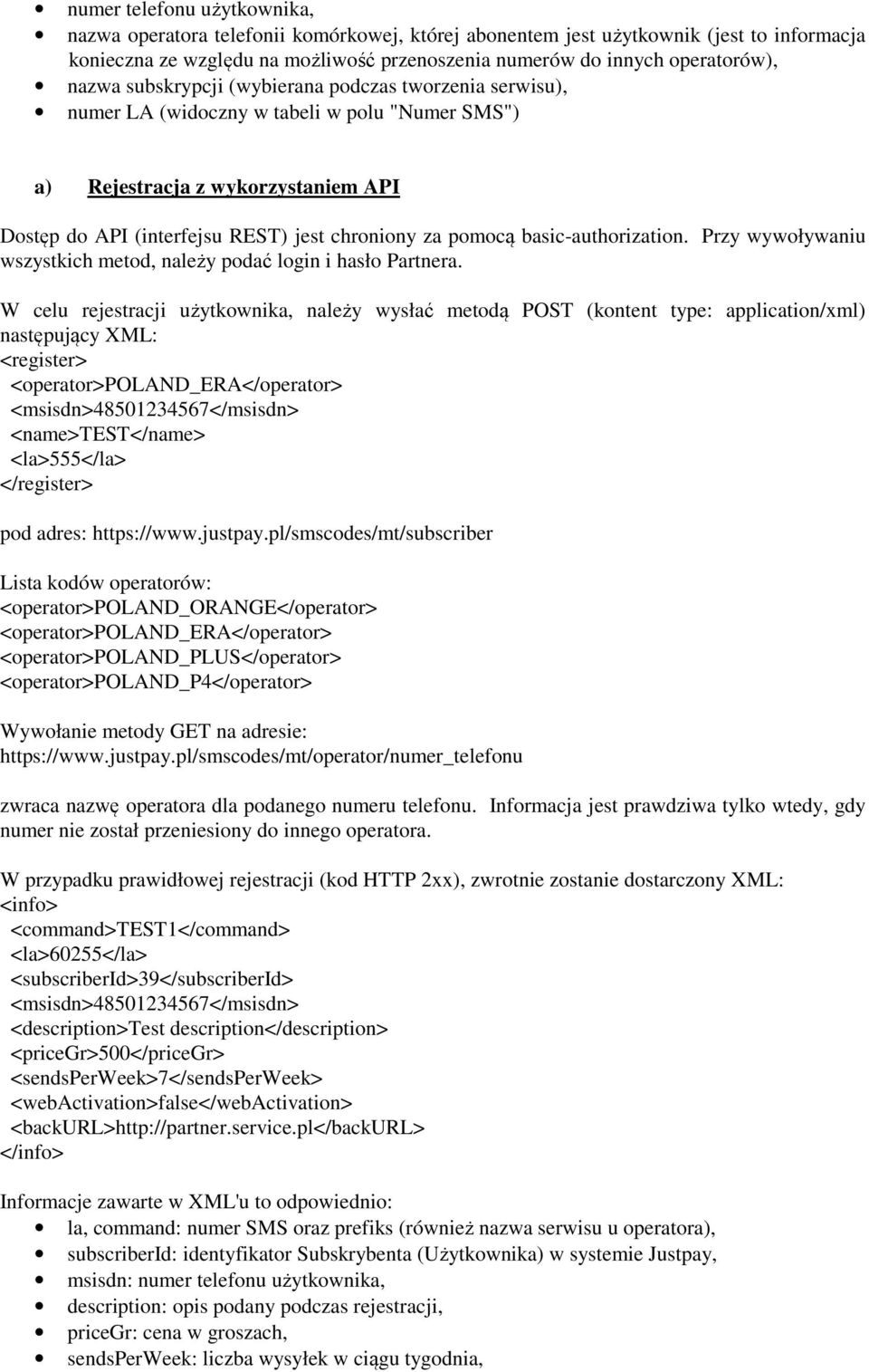 • numer telefonu użytkownika,
• nazwa operatora telefonii komórkowej, której abonentem jest użytkownik (jest to informacja konieczna ze względu na możliwość przenoszenia numerów do innych operatorów),
• nazwa subskrypcji (wybierana podczas tworzenia serwisu),
• numer LA (widoczny w tabeli w polu "Numer SMS")

a) Rejestracja z wykorzystaniem API

Dostęp do API (interfejsu REST) jest chroniony za pomocą basic-authorization. Przy wywoływaniu wszystkich metod, należy podać login i hasło Partnera.

W celu rejestracji użytkownika, należy wysłać metodą POST (kontent type: application/xml) następujący XML:
<register>
<operator>POLAND_ERA</operator>
<msisdn>48501234567</msisdn>
<name>TEST</name>
<la>555</la>
</register>

pod adres: https://www.justpay.pl/smscodes/mt/subscriber

Lista kodów operatorów:
<operator>POLAND_ORANGE</operator>
<operator>POLAND_ERA</operator>
<operator>POLAND_PLUS</operator>
<operator>POLAND_P4</operator>

Wywołanie metody GET na adresie:
https://www.justpay.pl/smscodes/mt/operator/numer_telefonu

zwraca nazwę operatora dla podanego numeru telefonu. Informacja jest prawdziwa tylko wtedy, gdy numer nie został przeniesiony do innego operatora.

W przypadku prawidłowej rejestracji (kod HTTP 2xx), zwrotnie zostanie dostarczony XML:
<info>
<command>TEST1</command>
<la>60255</la>
<subscriberId>39</subscriberId>
<msisdn>48501234567</msisdn>
<description>Test description</description>
<priceGr>500</priceGr>
<sendsPerWeek>7</sendsPerWeek>
<webActivation>false</webActivation>
<backURL>http://partner.service.pl</backURL>
</info>

Informacje zawarte w XML'u to odpowiednio:
• la, command: numer SMS oraz prefiks (również nazwa serwisu u operatora),
• subscriberId: identyfikator Subskrybenta (Użytkownika) w systemie Justpay,
• msisdn: numer telefonu użytkownika,
• description: opis podany podczas rejestracji,
• priceGr: cena w groszach,
• sendsPerWeek: liczba wysyłek w ciągu tygodnia,